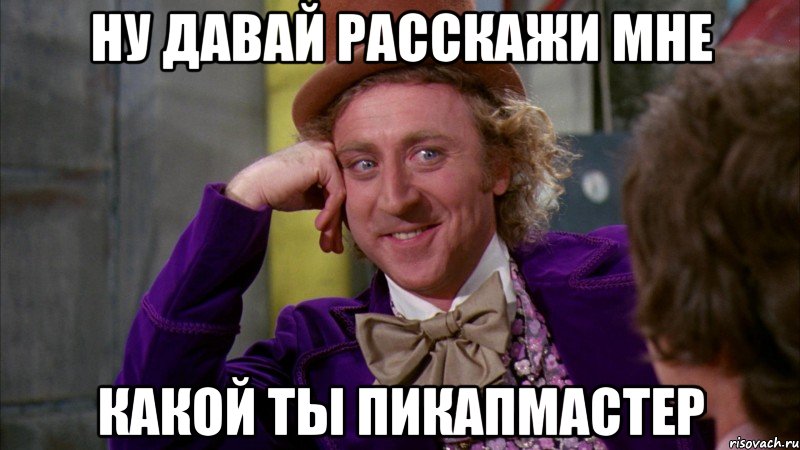 НУ ДАВАЙ РАССКАЖИ МНЕ

КАКОЙ ТЫ ПИКАПМАСТЕР

risovach.ru